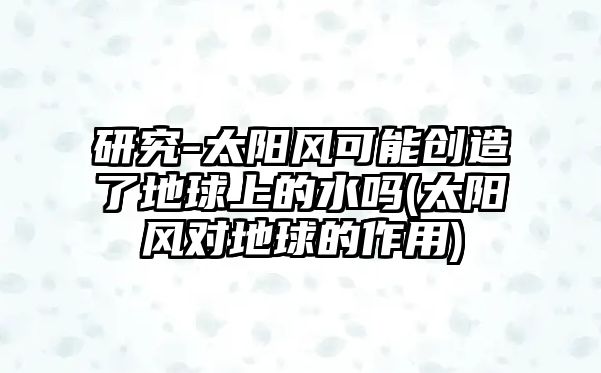 研究-太阳风可能创造了地球上的水吗(太阳风对地球的作用)